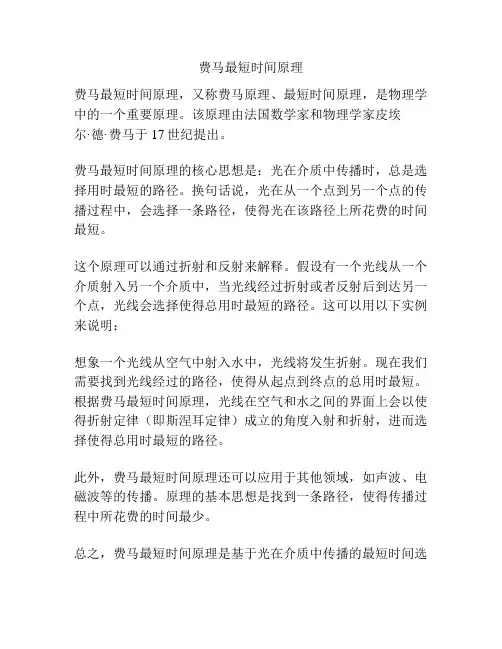 费马最短时间原理

费马最短时间原理，又称费马原理、最短时间原理，是物理学中的一个重要原理。该原理由法国数学家和物理学家皮埃尔·德·费马于 17 世纪提出。

费马最短时间原理的核心思想是：光在介质中传播时，总是选择用时最短的路径。换句话说，光在从一个点到另一个点的传播过程中，会选择一条路径，使得光在该路径上所花费的时间最短。

这个原理可以通过折射和反射来解释。假设有一个光线从一个介质射入另一个介质中，当光线经过折射或者反射后到达另一个点，光线会选择使得总用时最短的路径。这可以用以下实例来说明：

想象一个光线从空气中射入水中，光线将发生折射。现在我们需要找到光线经过的路径，使得从起点到终点的总用时最短。根据费马最短时间原理，光线在空气和水之间的界面上会以使得折射定律（即斯涅耳定律）成立的角度入射和折射，进而选择使得总用时最短的路径。

此外，费马最短时间原理还可以应用于其他领域，如声波、电磁波等的传播。原理的基本思想是找到一条路径，使得传播过程中所花费的时间最少。

总之，费马最短时间原理是基于光在介质中传播的最短时间选